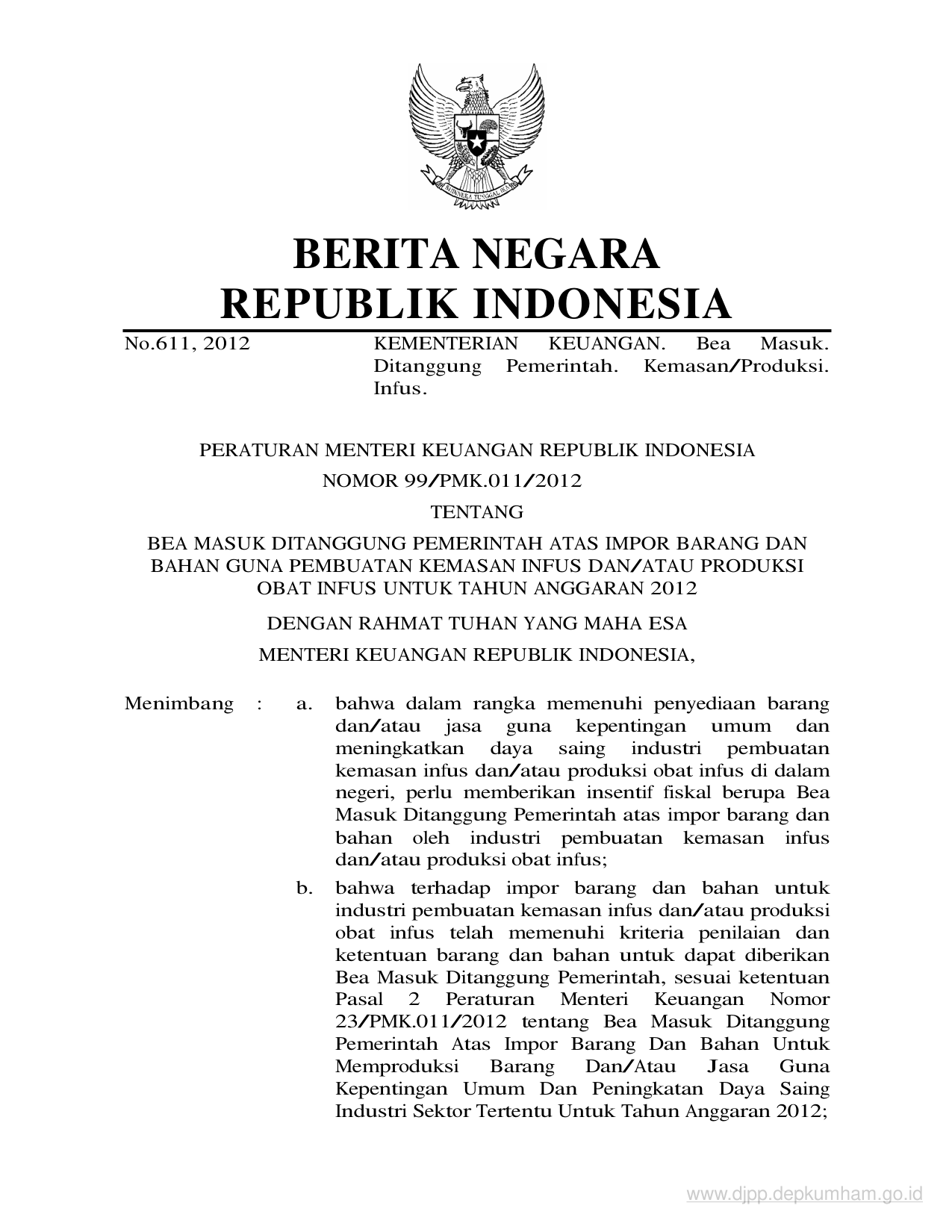 BHINNEKA TUNGGAL IKA

BERITA NEGARA
REPUBLIK INDONESIA

No.611, 2012

KEMENTERIAN KEUANGAN. Bea Masuk. Ditanggung Pemerintah. Kemasan/Produksi. Infus.

PERATURAN MENTERI KEUANGAN REPUBLIK INDONESIA
NOMOR 99/PMK.011/2012
TENTANG
BEA MASUK DITANGGUNG PEMERINTAH ATAS IMPOR BARANG DAN BAHAN GUNA PEMBUATAN KEMASAN INFUS DAN/ATAU PRODUKSI OBAT INFUS UNTUK TAHUN ANGGARAN 2012

DENGAN RAHMAT TUHAN YANG MAHA ESA

MENTERI KEUANGAN REPUBLIK INDONESIA,

Menimbang : a. bahwa dalam rangka memenuhi penyediaan barang dan/atau jasa guna kepentingan umum dan meningkatkan daya saing industri pembuatan kemasan infus dan/atau produksi obat infus di dalam negeri, perlu memberikan insentif fiskal berupa Bea Masuk Ditanggung Pemerintah atas impor barang dan bahan oleh industri pembuatan kemasan infus dan/atau produksi obat infus;

b. bahwa terhadap impor barang dan bahan untuk industri pembuatan kemasan infus dan/atau produksi obat infus telah memenuhi kriteria penilaian dan ketentuan barang dan bahan untuk dapat diberikan Bea Masuk Ditanggung Pemerintah, sesuai ketentuan Pasal 2 Peraturan Menteri Keuangan Nomor 23/PMK.011/2012 tentang Bea Masuk Ditanggung Pemerintah Atas Impor Barang Dan Bahan Untuk Memproduksi Barang Dan/Atau Jasa Guna Kepentingan Umum Dan Peningkatan Daya Saing Industri Sektor Tertentu Untuk Tahun Anggaran 2012;

www.djpp.depkumham.go.id